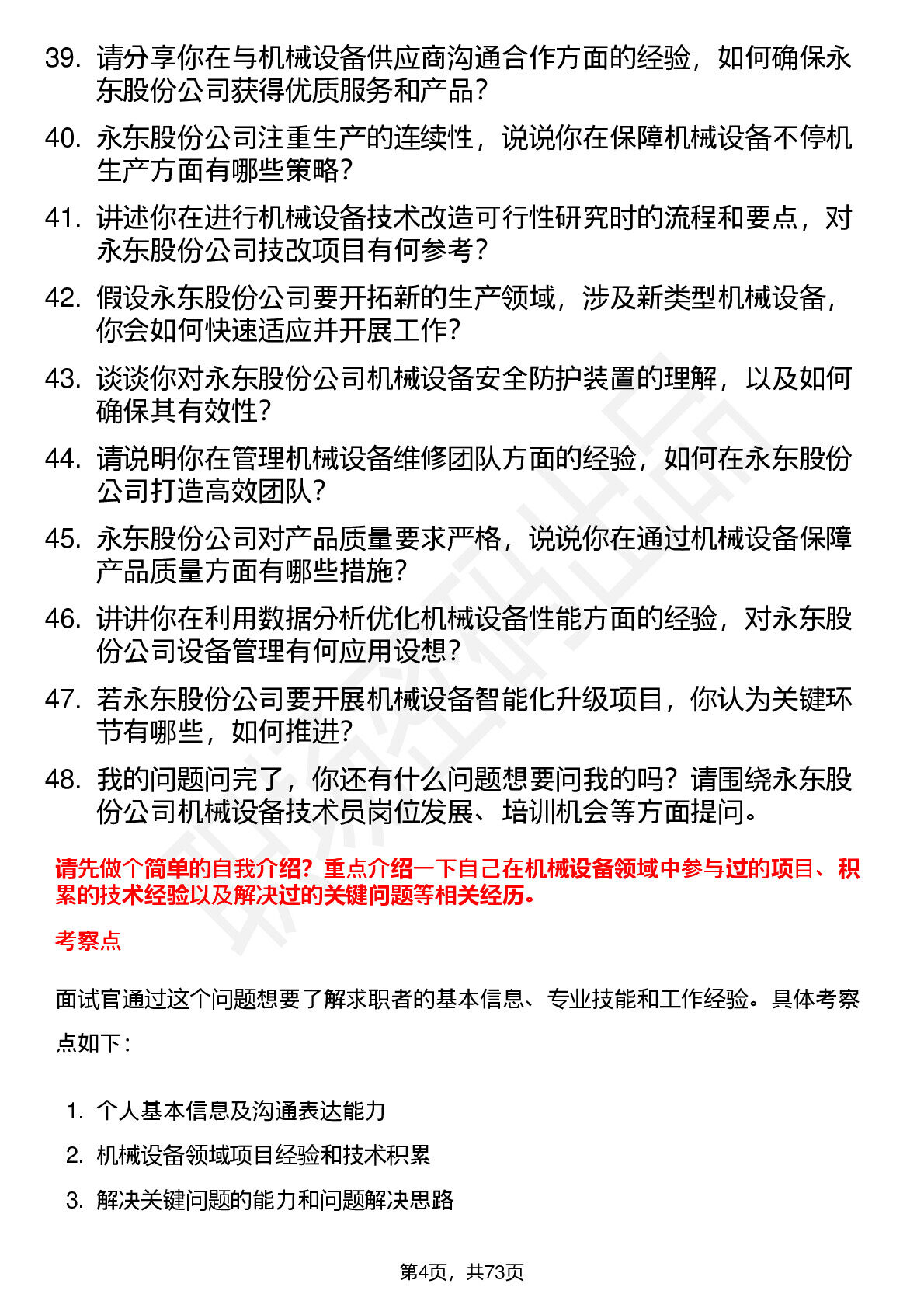 39. 请分享你在与机械设备供应商沟通合作方面的经验，如何确保永东股份公司获得优质服务和产品？

40. 永东股份公司注重生产的连续性，说说你在保障机械设备不停机生产方面有哪些策略？

41. 讲述你在进行机械设备技术改造可行性研究时的流程和要点，对永东股份公司技改项目有何参考？

42. 假设永东股份公司要开拓新的生产领域，涉及新类型机械设备，你会如何快速适应并开展工作？

43. 谈谈你对永东股份公司机械设备安全防护装置的理解，以及如何确保其有效性？

44. 请说明你在管理机械设备维修团队方面的经验，如何在永东股份公司打造高效团队？

45. 永东股份公司对产品质量要求严格，说说你在通过机械设备保障产品质量方面有哪些措施？

46. 讲讲你在利用数据分析优化机械设备性能方面的经验，对永东股份公司设备管理有何应用设想？

47. 若永东股份公司要开展机械设备智能化升级项目，你认为关键环节有哪些，如何推进？

48. 我的问题问完了，你还有什么问题想要问我的吗？请围绕永东股份公司机械设备技术员岗位发展、培训机会等方面提问。

请先做个简单的自我介绍？重点介绍一下自己在机械设备领域中参与过的项目、积累的技术经验以及解决过的关键问题等相关经历。

考察点

面试官通过这个问题想要了解求职者的基本信息、专业技能和工作经验。具体考察点如下：

1. 个人基本信息及沟通表达能力
2. 机械设备领域项目经验和技术积累
3. 解决关键问题的能力和问题解决思路

第4页，共73页